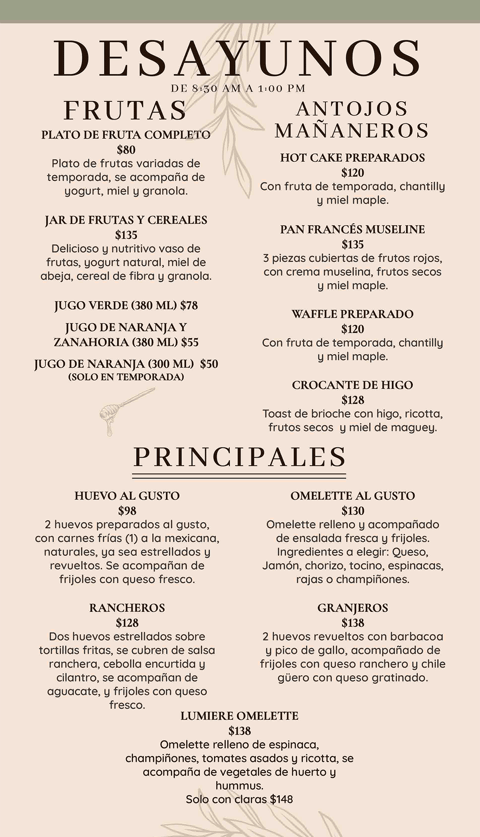 DESAYUNOS

DE 8:30 AM A 1:00 PM

FRUTAS

PLATO DE FRUTA COMPLETO
$80
Plato de frutas variadas de temporada, se acompaña de yogurt, miel y granola.

JAR DE FRUTAS Y CEREALES
$135
Delicioso y nutritivo vaso de frutas, yogurt natural, miel de abeja, cereal de fibra y granola.

JUGO VERDE (380 ML) $78

JUGO DE NARANJA Y ZANAHORIA (380 ML) $55

JUGO DE NARANJA (300 ML) $50
(SOLO EN TEMPORADA)

ANTOJOS MAÑANEROS

HOT CAKE PREPARADOS
$120
Con fruta de temporada, chantilly y miel maple.

PAN FRANCÉS MUSELINE
$135
3 piezas cubiertas de frutos rojos, con crema muselina, frutos secos y miel maple.

WAFFLE PREPARADO
$120
Con fruta de temporada, chantilly y miel maple.

CROCANTE DE HIGO
$128
Toast de brioche con higo, ricotta, frutos secos y miel de maguey.

PRINCIPALES

HUEVO AL GUSTO
$98
2 huevos preparados al gusto, con carnes frías (1) a la mexicana, naturales, ya sea estrellados y revueltos. Se acompañan de frijoles con queso fresco.

RANCHEROS
$128
Dos huevos estrellados sobre tortillas fritas, se cubren de salsa ranchera, cebolla encurtida y cilantro, se acompañan de aguacate, y frijoles con queso fresco.

OMELETTE AL GUSTO
$130
Omelette relleno y acompañado de ensalada fresca y frijoles. Ingredientes a elegir: Queso, Jamón, chorizo, tocino, espinacas, rajas o champiñones.

GRANJEROS
$138
2 huevos revueltos con barbacoa y pico de gallo, acompañado de frijoles con queso ranchero y chile güero con queso gratinado.

LUMIERE OMELETTE
$138
Omelette relleno de espinaca, champiñones, tomates asados y ricotta, se acompaña de vegetales de huerto y hummus.
Solo con claras $148